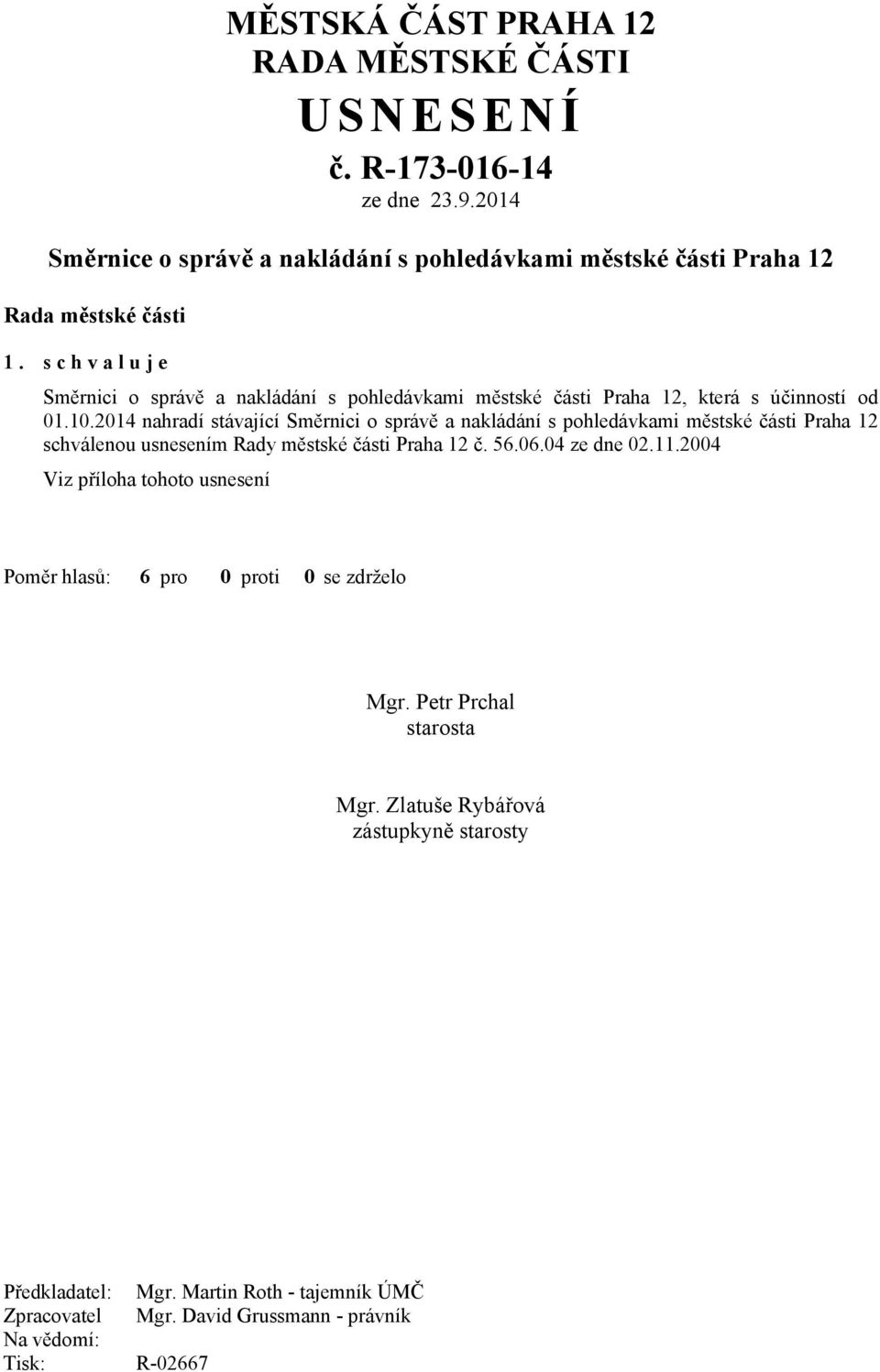 MĚSTSKÁ ČÁST PRAHA 12
RADA MĚSTSKÉ ČÁSTI
USNESENÍ
č. R-173-016-14
ze dne 23.9.2014

Směrnice o správě a nakládání s pohledávkami městské části Praha 12

Rada městské části

1. schvaluje

Směrnici o správě a nakládání s pohledávkami městské části Praha 12, která s účinností od 01.10.2014 nahradí stávající Směrnici o správě a nakládání s pohledávkami městské části Praha 12 schválenou usnesením Rady městské části Praha 12 č. 56.06.04 ze dne 02.11.2004

Viz příloha tohoto usnesení

Poměr hlasů: 6 pro 0 proti 0 se zdrželo

Mgr. Petr Prchal
starosta

Mgr. Zlatuše Rybářová
zástupkyně starosty

Předkladatel: Mgr. Martin Roth - tajemník ÚMČ
Zpracovatel Mgr. David Grussmann - právník
Na vědomí:
Tisk: R-02667